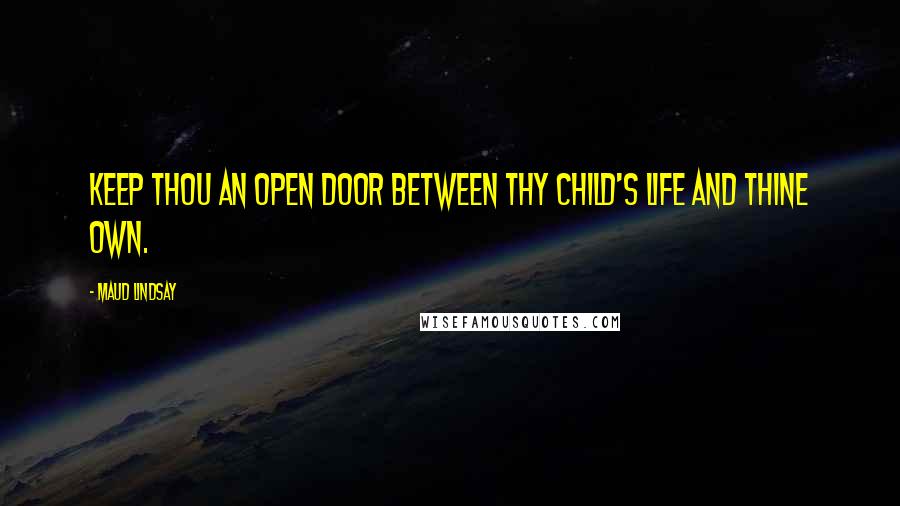 KEEP THOU AN OPEN DOOR BETWEEN THY CHILD'S LIFE AND THINE OWN.

- MAUD LINDSAY

WISEFAMOUSQUOTES.COM